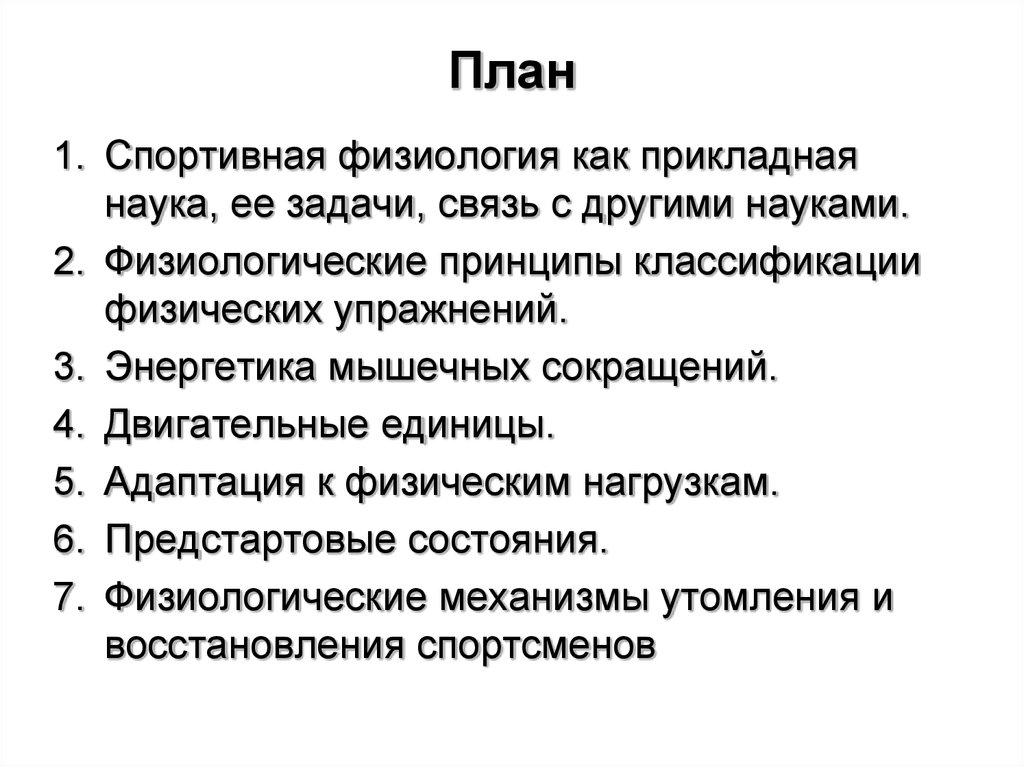 План

1. Спортивная физиология как прикладная наука, ее задачи, связь с другими науками.
2. Физиологические принципы классификации физических упражнений.
3. Энергетика мышечных сокращений.
4. Двигательные единицы.
5. Адаптация к физическим нагрузкам.
6. Предстартовые состояния.
7. Физиологические механизмы утомления и восстановления спортсменов